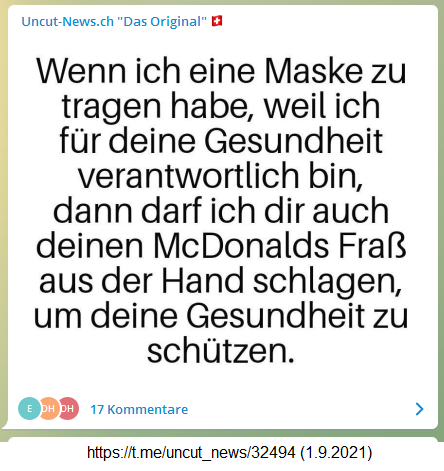 Uncut-News.ch "Das Original" 🇨🇭

Wenn ich eine Maske zu tragen habe, weil ich für deine Gesundheit verantwortlich bin, dann darf ich dir auch deinen McDonalds Fraß aus der Hand schlagen, um deine Gesundheit zu schützen.

E DH DH 17 Kommentare

https://t.me/uncut_news/32494 (1.9.2021)